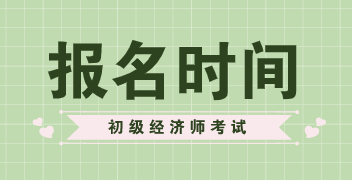 报名时间

初级经济师考试